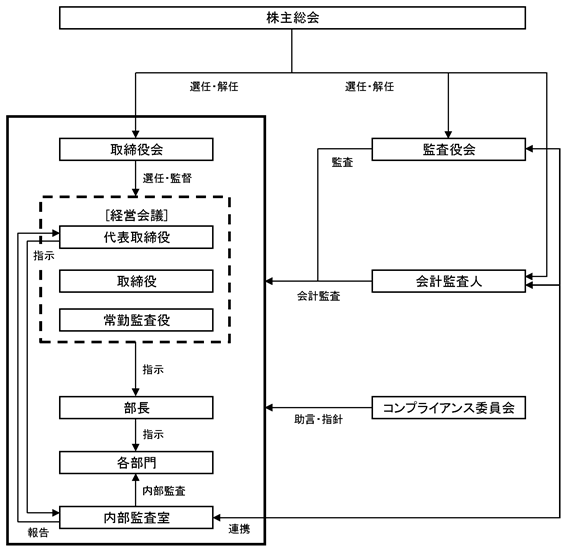 株主総会

選任・解任

選任・解任

取締役会

選任・監督

［経営会議］

代表取締役

指示

取締役

常勤監査役

指示

部長

指示

各部門

内部監査

内部監査室

報告

連携

監査役会

監査

会計監査人

会計監査

コンプライアンス委員会

助言・指針